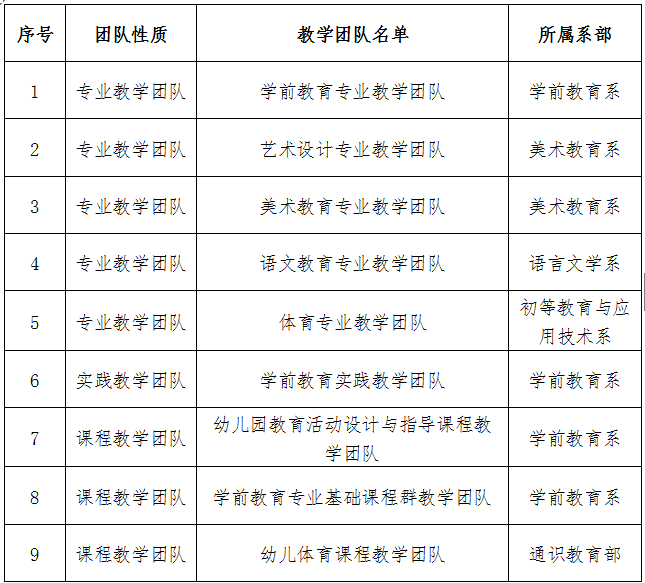 | 序号 | 团队性质 | 教学团队名单 | 所属系部 |
|---|---|---|---|
| 1 | 专业教学团队 | 学前教育专业教学团队 | 学前教育系 |
| 2 | 专业教学团队 | 艺术设计专业教学团队 | 美术教育系 |
| 3 | 专业教学团队 | 美术教育专业教学团队 | 美术教育系 |
| 4 | 专业教学团队 | 语文教育专业教学团队 | 语言文学系 |
| 5 | 专业教学团队 | 体育专业教学团队 | 初等教育与应用技术系 |
| 6 | 实践教学团队 | 学前教育实践教学团队 | 学前教育系 |
| 7 | 课程教学团队 | 幼儿园教育活动设计与指导课程教学团队 | 学前教育系 |
| 8 | 课程教学团队 | 学前教育专业基础课程群教学团队 | 学前教育系 |
| 9 | 课程教学团队 | 幼儿体育课程教学团队 | 通识教育部 |